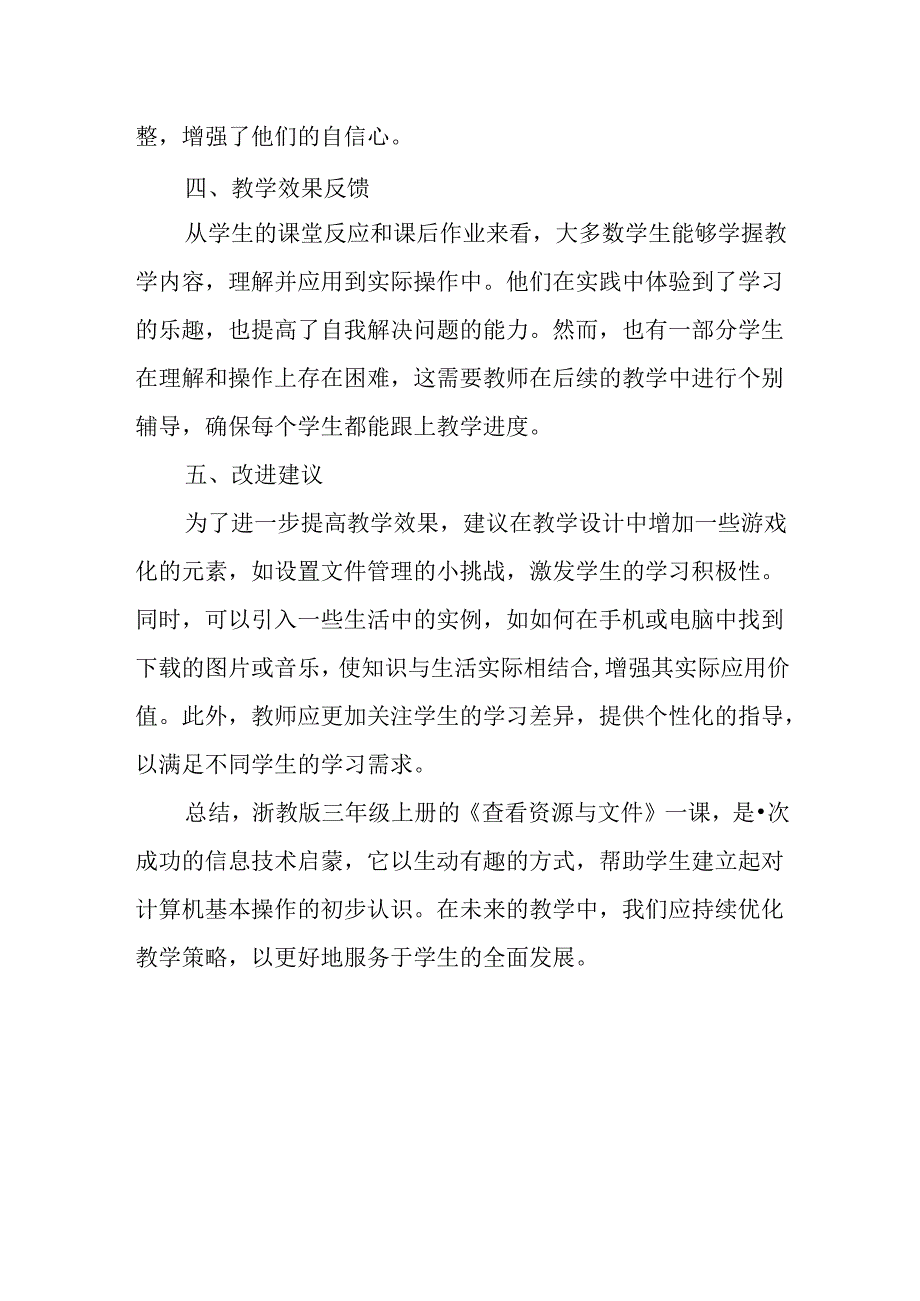 整，增强了他们的自信心。

四、教学效果反馈

从学生的课堂反应和课后作业来看，大多数学生能够学握教学内容，理解并应用到实际操作中。他们在实践中体验到了学习的乐趣，也提高了自我解决问题的能力。然而，也有一部分学生在理解和操作上存在困难，这需要教师在后续的教学中进行个别辅导，确保每个学生都能跟上教学进度。

五、改进建议

为了进一步提高教学效果，建议在教学设计中增加一些游戏化的元素，如设置文件管理的小挑战，激发学生的学习积极性。同时，可以引入一些生活中的实例，如如何在手机或电脑中找到下载的图片或音乐，使知识与生活实际相结合，增强其实际应用价值。此外，教师应更加关注学生的学习差异，提供个性化的指导，以满足不同学生的学习需求。

总结，浙教版三年级上册的《查看资源与文件》一课，是•次成功的信息技术启蒙，它以生动有趣的方式，帮助学生建立起对计算机基本操作的初步认识。在未来的教学中，我们应持续优化教学策略，以更好地服务于学生的全面发展。